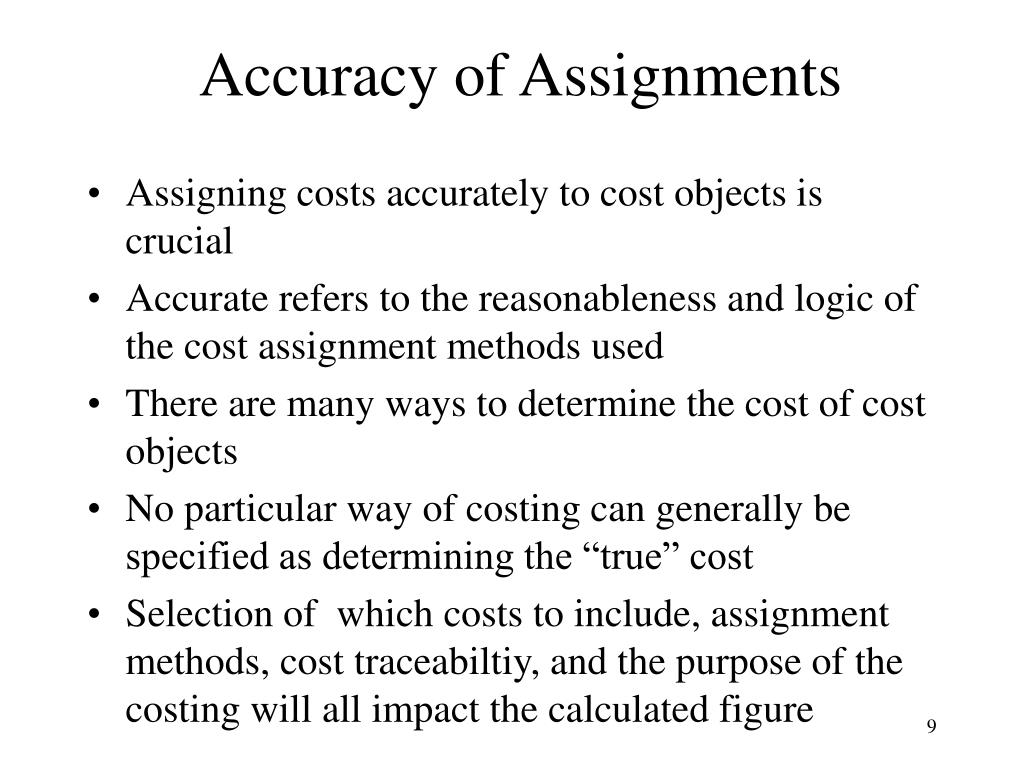 Accuracy of Assignments

• Assigning costs accurately to cost objects is crucial
• Accurate refers to the reasonableness and logic of the cost assignment methods used
• There are many ways to determine the cost of cost objects
• No particular way of costing can generally be specified as determining the “true” cost
• Selection of which costs to include, assignment methods, cost traceabiltiy, and the purpose of the costing will all impact the calculated figure

9